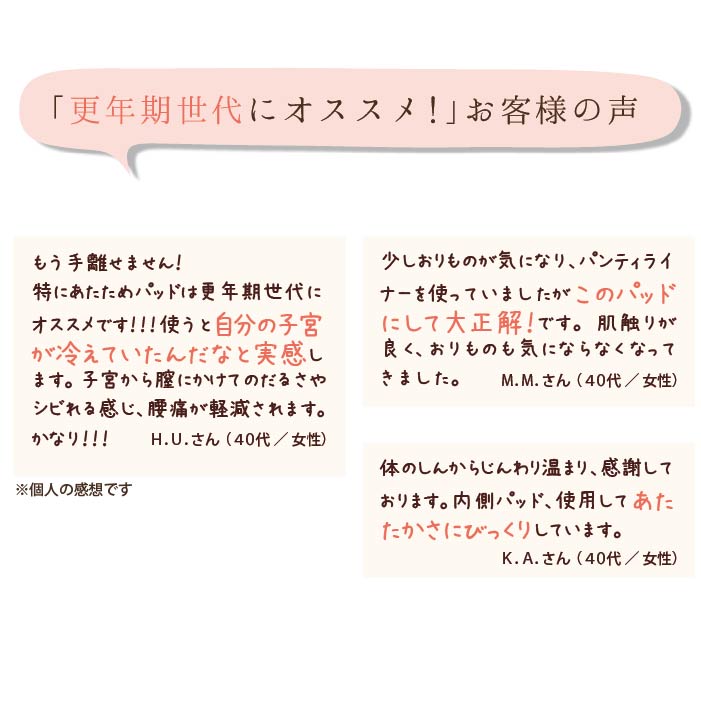 「更年期世代にオススメ！」お客様の声

もう手離せません！
特にあたためパッドは更年期世代にオススメです！！！使うと自分の子宮が冷えていたんだなと実感します。子宮から膣にかけてのだるさやシビれる感じ、腰痛が軽減されます。かなり！！！　H.U.さん（40代／女性）

※個人の感想です

少しおりものが気になり、パンティライナーを使っていましたがこのパッドにして大正解！です。肌触りが良く、おりものも気にならなくなってきました。　M.M.さん（40代／女性）

体のしんからじんわり温まり、感謝しております。内側パッド、使用してあたたかさにびっくりしています。
K.A.さん（40代／女性）